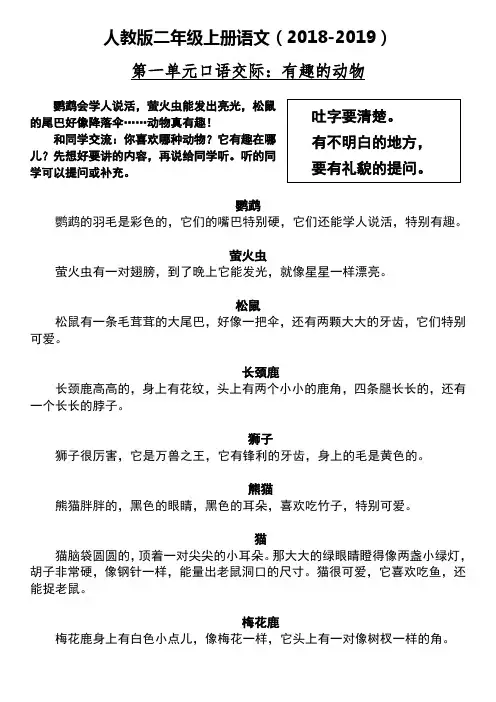 人教版二年级上册语文（2018-2019）

第一单元口语交际：有趣的动物

鹦鹉会学人说活，萤火虫能发出亮光，松鼠的尾巴好像降落伞……动物真有趣！

和同学交流：你喜欢哪种动物？它有趣在哪儿？先想好要讲的内容，再说给同学听。听的同学可以提问或补充。

吐字要清楚。
有不明白的地方，
要有礼貌的提问。

鹦鹉

鹦鹉的羽毛是彩色的，它们的嘴巴特别硬，它们还能学人说活，特别有趣。

萤火虫

萤火虫有一对翅膀，到了晚上它能发光，就像星星一样漂亮。

松鼠

松鼠有一条毛茸茸的大尾巴，好像一把伞，还有两颗大大的牙齿，它们特别可爱。

长颈鹿

长颈鹿高高的，身上有花纹，头上有两个小小的鹿角，四条腿长长的，还有一个长长的脖子。

狮子

狮子很厉害，它是万兽之王，它有锋利的牙齿，身上的毛是黄色的。

熊猫

熊猫胖胖的，黑色的眼睛，黑色的耳朵，喜欢吃竹子，特别可爱。

猫

猫脑袋圆圆的，顶着一对尖尖的小耳朵。那大大的绿眼睛瞪得像两盏小绿灯，胡子非常硬，像钢针一样，能量出老鼠洞口的尺寸。猫很可爱，它喜欢吃鱼，还能捉老鼠。

梅花鹿

梅花鹿身上有白色小点儿，像梅花一样，它头上有一对像树杈一样的角。